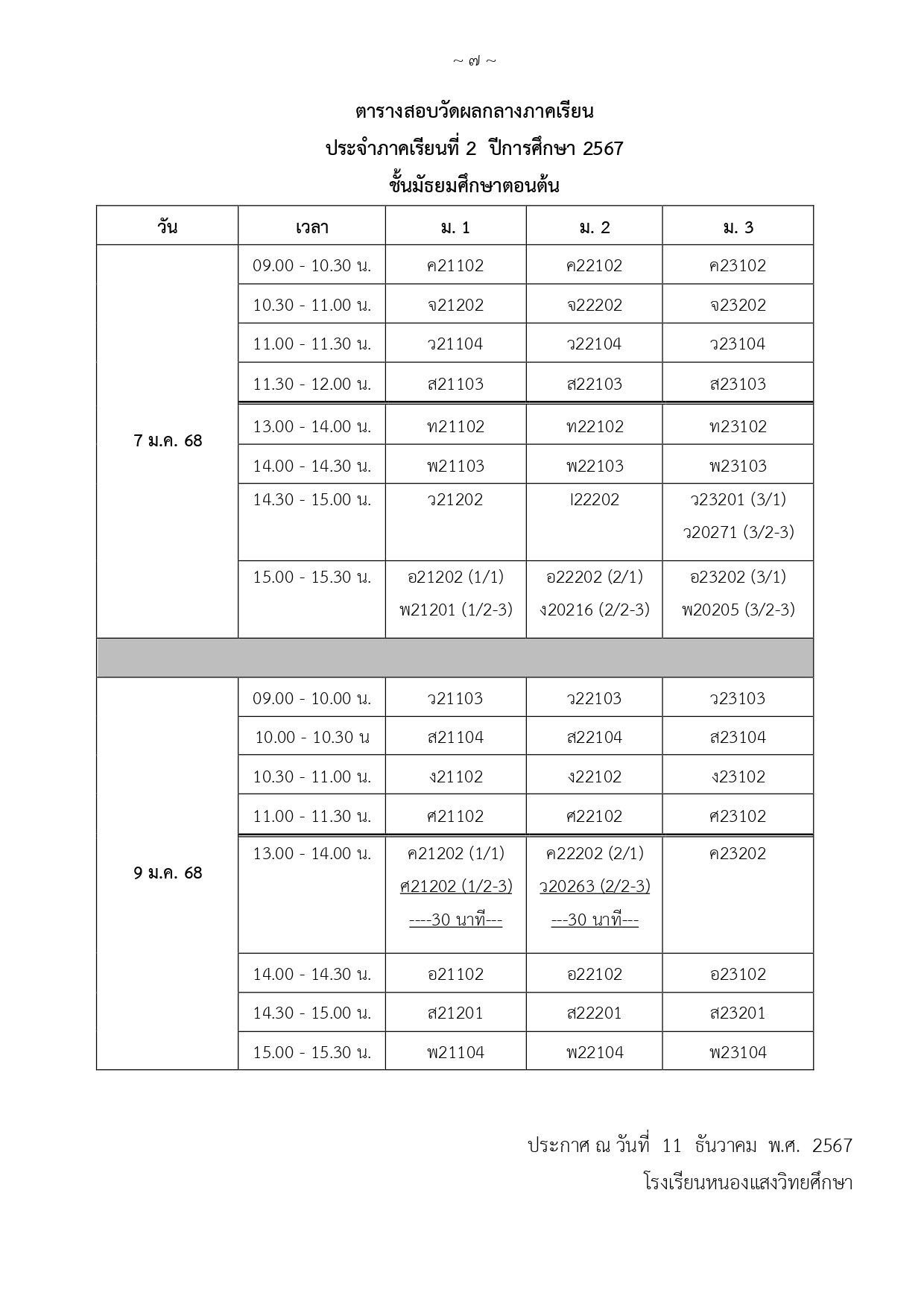 ~ ๗ ~

ตารางสอบวัดผลกลางภาคเรียน
ประจำภาคเรียนที่ 2 ปีการศึกษา 2567
ชั้นมัธยมศึกษาตอนต้น

| วัน | เวลา | ม. 1 | ม. 2 | ม. 3 |
|---|---|---|---|---|
| 7 ม.ค. 68 | 09.00 - 10.30 น. | ค21102 | ค22102 | ค23102 |
| | 10.30 - 11.00 น. | จ21202 | จ22202 | จ23202 |
| | 11.00 - 11.30 น. | ว21104 | ว22104 | ว23104 |
| | 11.30 - 12.00 น. | ส21103 | ส22103 | ส23103 |
| | 13.00 - 14.00 น. | ท21102 | ท22102 | ท23102 |
| | 14.00 - 14.30 น. | พ21103 | พ22103 | พ23103 |
| | 14.30 - 15.00 น. | ว21202 | I22202 | ว23201 (3/1) ว20271 (3/2-3) |
| | 15.00 - 15.30 น. | อ21202 (1/1) พ21201 (1/2-3) | อ22202 (2/1) ง20216 (2/2-3) | อ23202 (3/1) พ20205 (3/2-3) |
| | | | | |
| 9 ม.ค. 68 | 09.00 - 10.00 น. | ว21103 | ว22103 | ว23103 |
| | 10.00 - 10.30 น | ส21104 | ส22104 | ส23104 |
| | 10.30 - 11.00 น. | ง21102 | ง22102 | ง23102 |
| | 11.00 - 11.30 น. | ศ21102 | ศ22102 | ศ23102 |
| | 13.00 - 14.00 น. | ค21202 (1/1) ศ21202 (1/2-3) ----30 นาที--- | ค22202 (2/1) ว20263 (2/2-3) ---30 นาที--- | ค23202 |
| | 14.00 - 14.30 น. | อ21102 | อ22102 | อ23102 |
| | 14.30 - 15.00 น. | ส21201 | ส22201 | ส23201 |
| | 15.00 - 15.30 น. | พ21104 | พ22104 | พ23104 |

ประกาศ ณ วันที่ 11 ธันวาคม พ.ศ. 2567
โรงเรียนหนองแสงวิทยศึกษา